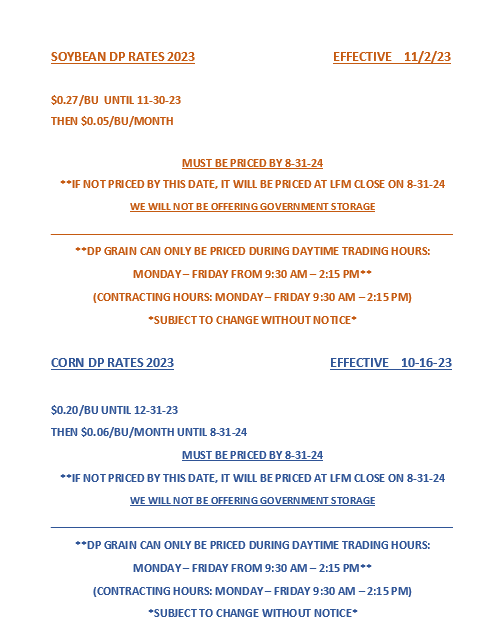 SOYBEAN DP RATES 2023 EFFECTIVE 11/2/23

\$0.27/BU UNTIL 11-30-23
THEN \$0.05/BU/MONTH

MUST BE PRICED BY 8-31-24
**IF NOT PRICED BY THIS DATE, IT WILL BE PRICED AT LFM CLOSE ON 8-31-24
WE WILL NOT BE OFFERING GOVERNMENT STORAGE

**DP GRAIN CAN ONLY BE PRICED DURING DAYTIME TRADING HOURS:
MONDAY – FRIDAY FROM 9:30 AM – 2:15 PM**
(CONTRACTING HOURS: MONDAY – FRIDAY 9:30 AM – 2:15 PM)
*SUBJECT TO CHANGE WITHOUT NOTICE*

CORN DP RATES 2023 EFFECTIVE 10-16-23

\$0.20/BU UNTIL 12-31-23
THEN \$0.06/BU/MONTH UNTIL 8-31-24

MUST BE PRICED BY 8-31-24
**IF NOT PRICED BY THIS DATE, IT WILL BE PRICED AT LFM CLOSE ON 8-31-24
WE WILL NOT BE OFFERING GOVERNMENT STORAGE

**DP GRAIN CAN ONLY BE PRICED DURING DAYTIME TRADING HOURS:
MONDAY – FRIDAY FROM 9:30 AM – 2:15 PM**
(CONTRACTING HOURS: MONDAY – FRIDAY 9:30 AM – 2:15 PM)
*SUBJECT TO CHANGE WITHOUT NOTICE*